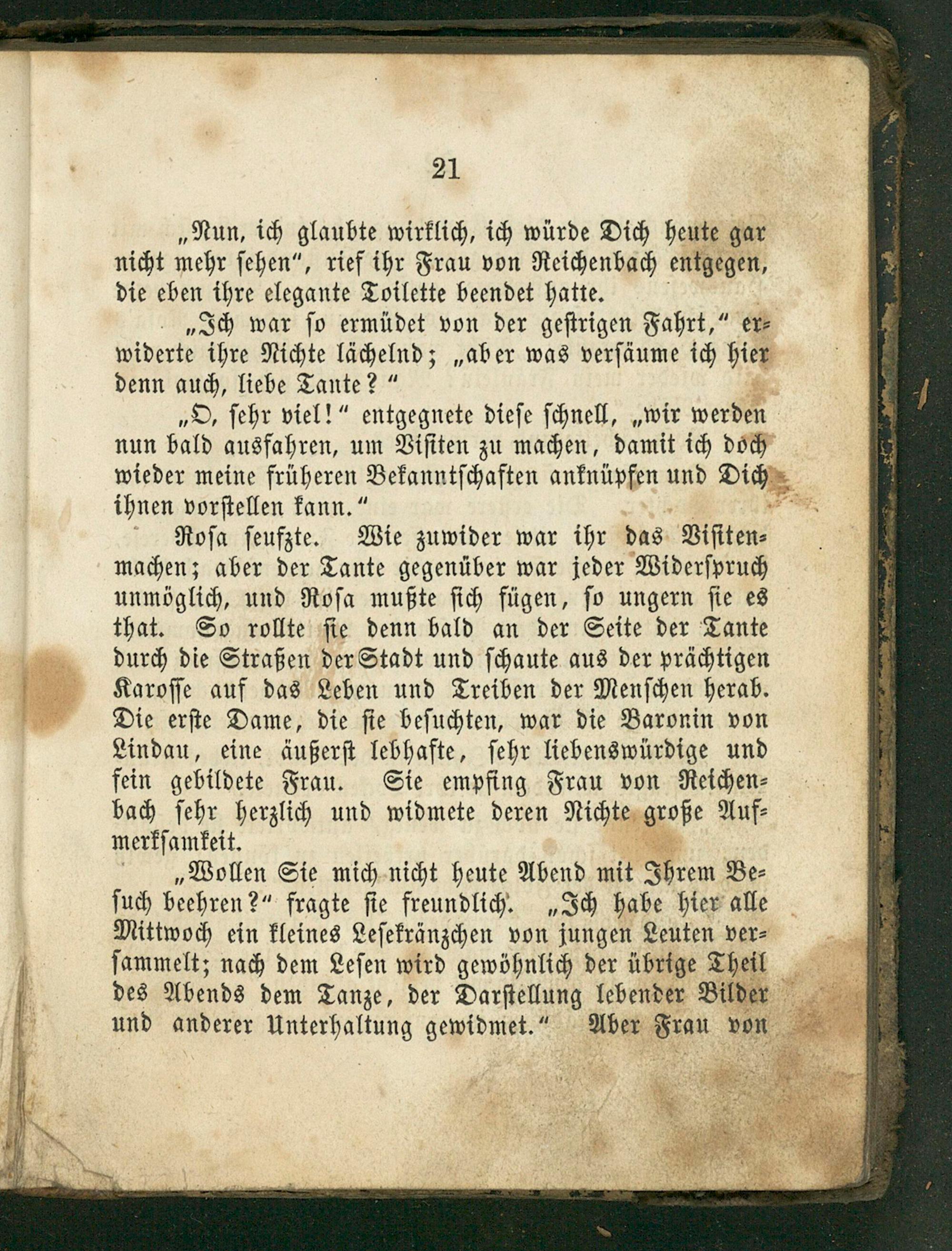 21

„Nun, ich glaubte wirklich, ich würde Dich heute gar nicht mehr sehen“, rief ihr Frau von Reichenbach entgegen, die eben ihre elegante Toilette beendet hatte.

„Ich war so ermüdet von der gestrigen Fahrt,“ erwiderte ihre Nichte lächelnd; „aber was versäume ich hier denn auch, liebe Tante?“

„O, sehr viel!“ entgegnete diese schnell, „wir werden nun bald ausfahren, um Visiten zu machen, damit ich doch wieder meine früheren Bekanntschaften anknüpfen und Dich ihnen vorstellen kann.“

Rosa seufzte. Wie zuwider war ihr das Visitenmachen; aber der Tante gegenüber war jeder Widerspruch unmöglich, und Rosa mußte sich fügen, so ungern sie es that. So rollte sie denn bald an der Seite der Tante durch die Straßen der Stadt und schaute aus der prächtigen Karosse auf das Leben und Treiben der Menschen herab. Die erste Dame, die sie besuchten, war die Baronin von Lindau, eine äußerst lebhafte, sehr liebenswürdige und fein gebildete Frau. Sie empfing Frau von Reichenbach sehr herzlich und widmete deren Nichte große Aufmerksamkeit.

„Wollen Sie mich nicht heute Abend mit Ihrem Besuch beehren?“ fragte sie freundlich. „Ich habe hier alle Mittwoch ein kleines Lesekränzchen von jungen Leuten versammelt; nach dem Lesen wird gewöhnlich der übrige Theil des Abends dem Tanze, der Darstellung lebender Bilder und anderer Unterhaltung gewidmet.“ Aber Frau von